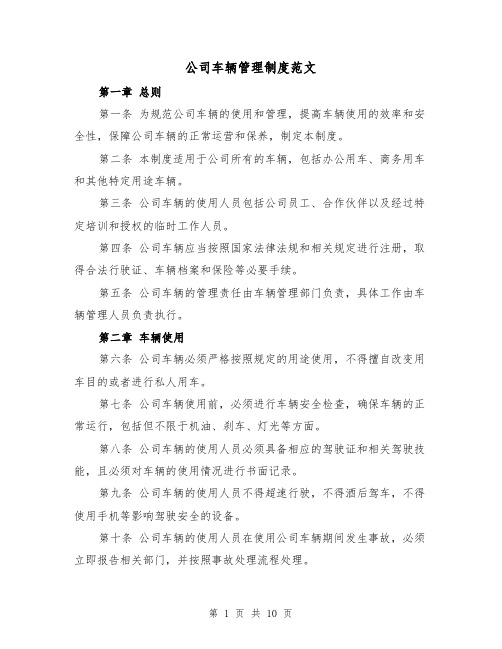 公司车辆管理制度范文

第一章 总则

第一条 为规范公司车辆的使用和管理，提高车辆使用的效率和安全性，保障公司车辆的正常运营和保养，制定本制度。

第二条 本制度适用于公司所有的车辆，包括办公用车、商务用车和其他特定用途车辆。

第三条 公司车辆的使用人员包括公司员工、合作伙伴以及经过特定培训和授权的临时工作人员。

第四条 公司车辆应当按照国家法律法规和相关规定进行注册，取得合法行驶证、车辆档案和保险等必要手续。

第五条 公司车辆的管理责任由车辆管理部门负责，具体工作由车辆管理人员负责执行。

第二章 车辆使用

第六条 公司车辆必须严格按照规定的用途使用，不得擅自改变用车目的或者进行私人用车。

第七条 公司车辆使用前，必须进行车辆安全检查，确保车辆的正常运行，包括但不限于机油、刹车、灯光等方面。

第八条 公司车辆的使用人员必须具备相应的驾驶证和相关驾驶技能，且必须对车辆的使用情况进行书面记录。

第九条 公司车辆的使用人员不得超速行驶，不得酒后驾车，不得使用手机等影响驾驶安全的设备。

第十条 公司车辆的使用人员在使用公司车辆期间发生事故，必须立即报告相关部门，并按照事故处理流程处理。

第 1 页 共 10 页